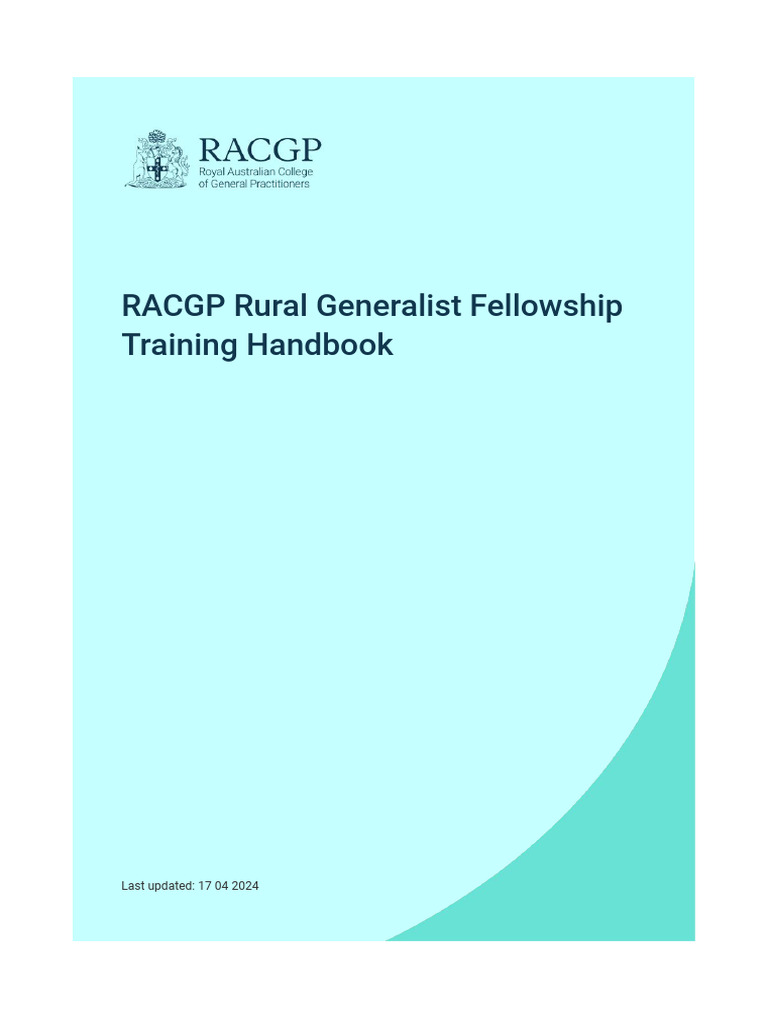 RACGP
Royal Australian College
of General Practitioners

RACGP Rural Generalist Fellowship Training Handbook

Last updated: 17 04 2024